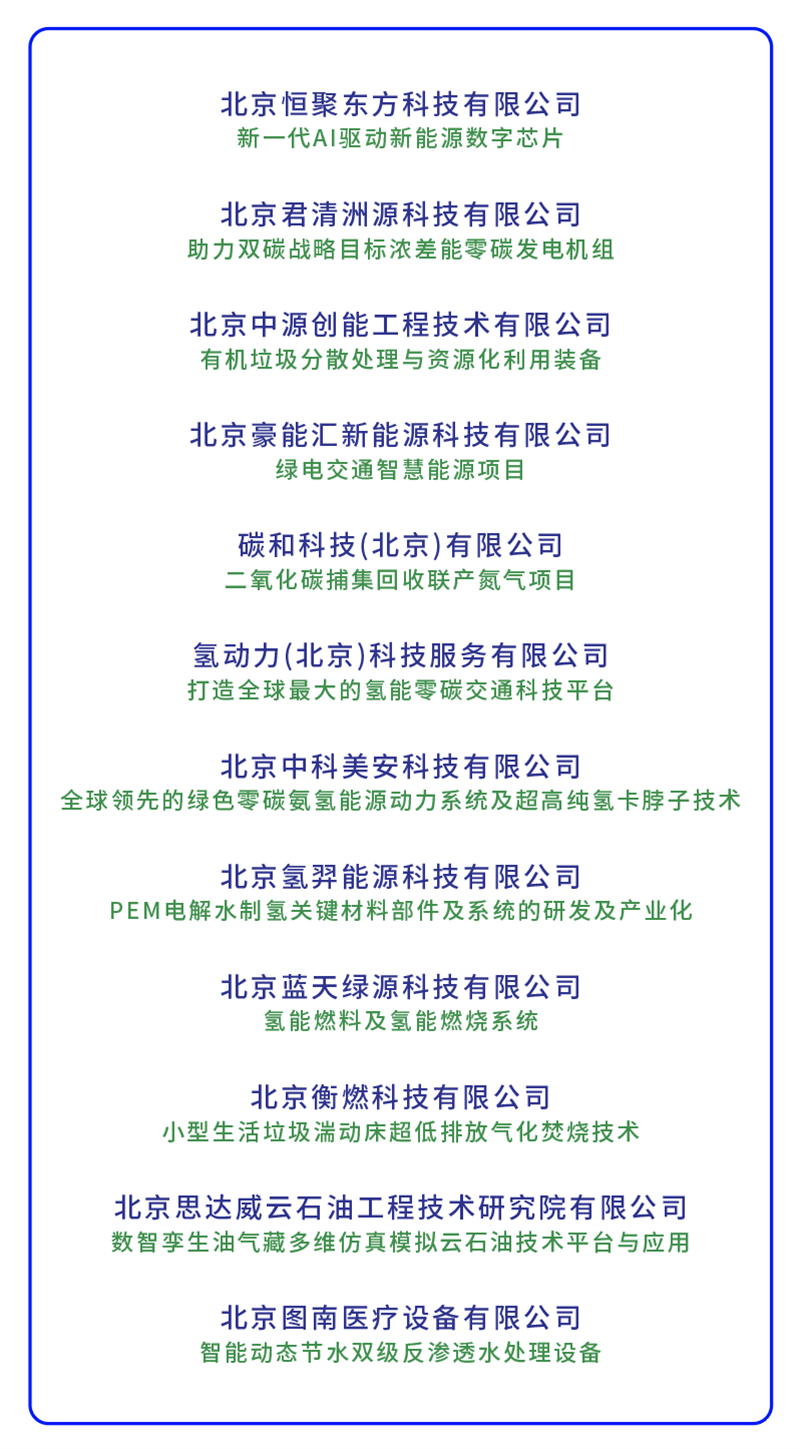 北京恒聚东方科技有限公司
新一代AI驱动新能源数字芯片

北京君清洲源科技有限公司
助力双碳战略目标浓差能零碳发电机组

北京中源创能工程技术有限公司
有机垃圾分散处理与资源化利用装备

北京豪能汇新能源科技有限公司
绿电交通智慧能源项目

碳和科技(北京)有限公司
二氧化碳捕集回收联产氮气项目

氢动力(北京)科技服务有限公司
打造全球最大的氢能零碳交通科技平台

北京中科美安科技有限公司
全球领先的绿色零碳氨氢能源动力系统及超高纯氢卡脖子技术

北京氢羿能源科技有限公司
PEM电解水制氢关键材料部件及系统的研发及产业化

北京蓝天绿源科技有限公司
氢能燃料及氢能燃烧系统

北京衡燃科技有限公司
小型生活垃圾湍动床超低排放气化焚烧技术

北京思达威云石油工程技术研究院有限公司
数智孪生油气藏多维仿真模拟云石油技术平台与应用

北京图南医疗设备有限公司
智能动态节水双级反渗透水处理设备